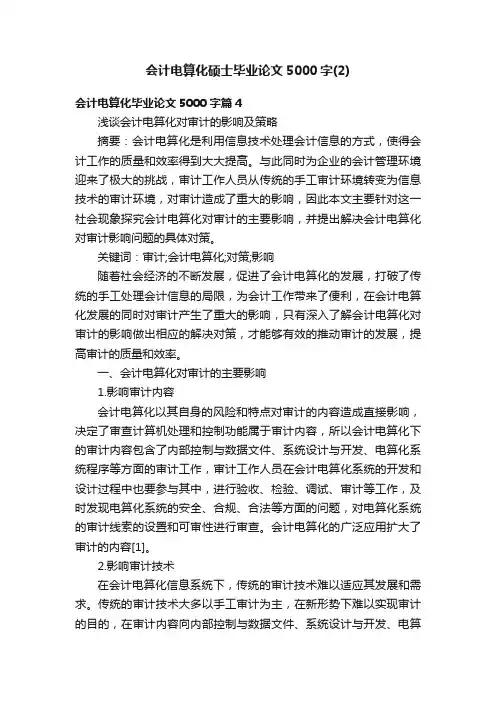 会计电算化硕士毕业论文5000字(2)

会计电算化毕业论文5000字篇4

浅谈会计电算化对审计的影响及策略

摘要：会计电算化是利用信息技术处理会计信息的方式，使得会计工作的质量和效率得到大大提高。与此同时为企业的会计管理环境迎来了极大的挑战，审计工作人员从传统的手工审计环境转变为信息技术的审计环境，对审计造成了重大的影响，因此本文主要针对这一社会现象探究会计电算化对审计的主要影响，并提出解决会计电算化对审计影响问题的具体对策。

关键词：审计;会计电算化;对策;影响

随着社会经济的不断发展，促进了会计电算化的发展，打破了传统的手工处理会计信息的局限，为会计工作带来了便利，在会计电算化发展的同时对审计产生了重大的影响，只有深入了解会计电算化对审计的影响做出相应的解决对策，才能够有效的推动审计的发展，提高审计的质量和效率。

一、会计电算化对审计的主要影响

1.影响审计内容

会计电算化以其自身的风险和特点对审计的内容造成直接影响，决定了审查计算机处理和控制功能属于审计内容，所以会计电算化下的审计内容包含了内部控制与数据文件、系统设计与开发、电算化系统程序等方面的审计工作，审计工作人员在会计电算化系统的开发和设计过程中也要参与其中，进行验收、检验、调试、审计等工作，及时发现电算化系统的安全、合规、合法等方面的问题，对电算化系统的审计线索的设置和可审性进行审查。会计电算化的广泛应用扩大了审计的内容[1]。

2.影响审计技术

在会计电算化信息系统下，传统的审计技术难以适应其发展和需求。传统的审计技术大多以手工审计为主，在新形势下难以实现审计的目的，在审计内容向内部控制与数据文件、系统设计与开发、电算